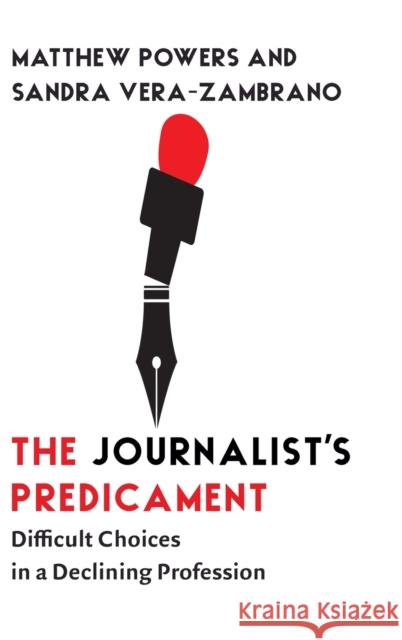 MATTHEW POWERS AND
SANDRA VERA-ZAMBRANO

THE JOURNALIST'S PREDICAMENT

Difficult Choices in a Declining Profession

Kraina Książek